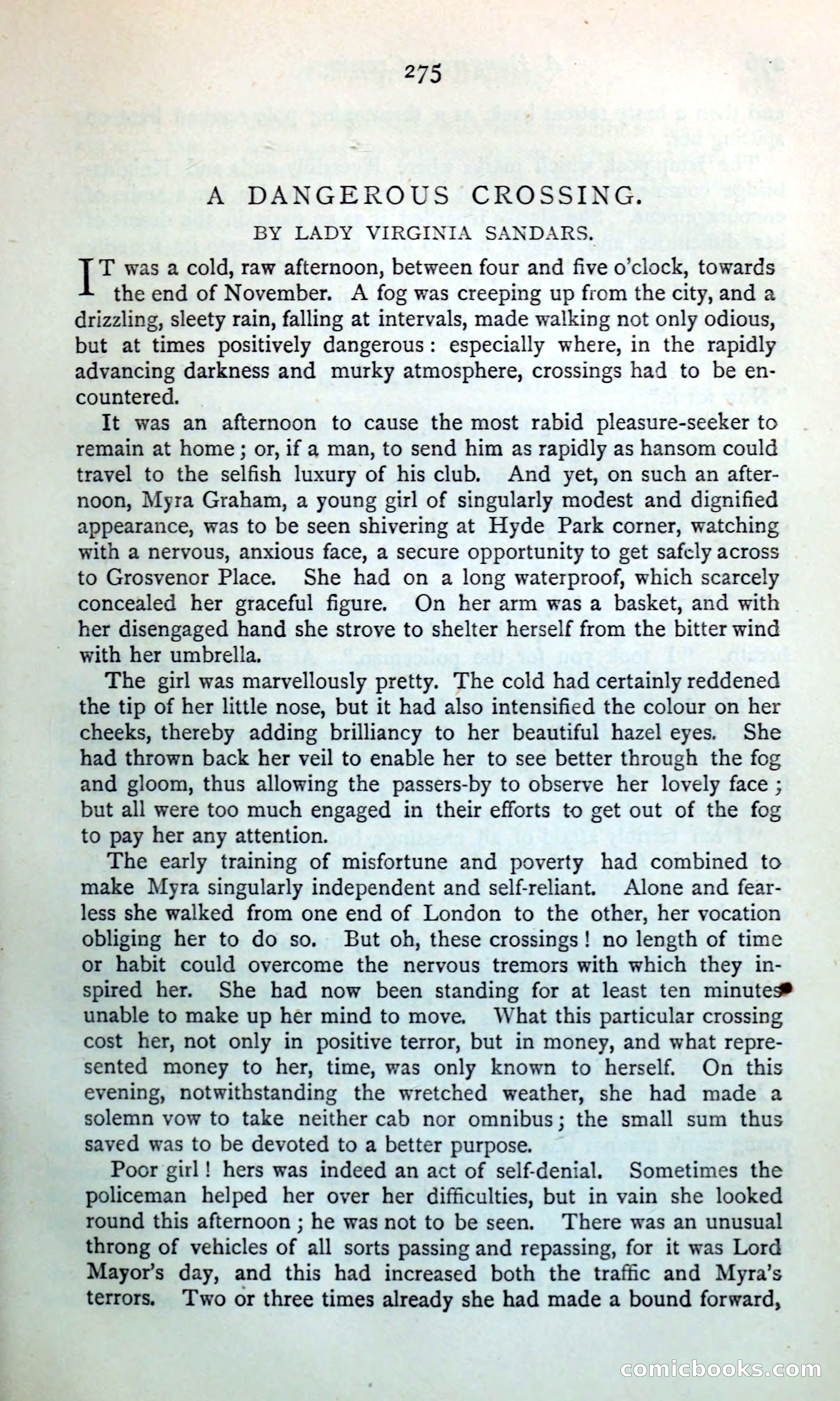 275

A DANGEROUS CROSSING.

BY LADY VIRGINIA SANDARS.

IT was a cold, raw afternoon, between four and five o'clock, towards the end of November. A fog was creeping up from the city, and a drizzling, sleety rain, falling at intervals, made walking not only odious, but at times positively dangerous: especially where, in the rapidly advancing darkness and murky atmosphere, crossings had to be encountered.

It was an afternoon to cause the most rabid pleasure-seeker to remain at home; or, if a man, to send him as rapidly as hansom could travel to the selfish luxury of his club. And yet, on such an afternoon, Myra Graham, a young girl of singularly modest and dignified appearance, was to be seen shivering at Hyde Park corner, watching with a nervous, anxious face, a secure opportunity to get safely across to Grosvenor Place. She had on a long waterproof, which scarcely concealed her graceful figure. On her arm was a basket, and with her disengaged hand she strove to shelter herself from the bitter wind with her umbrella.

The girl was marvellously pretty. The cold had certainly reddened the tip of her little nose, but it had also intensified the colour on her cheeks, thereby adding brilliancy to her beautiful hazel eyes. She had thrown back her veil to enable her to see better through the fog and gloom, thus allowing the passers-by to observe her lovely face; but all were too much engaged in their efforts to get out of the fog to pay her any attention.

The early training of misfortune and poverty had combined to make Myra singularly independent and self-reliant. Alone and fearless she walked from one end of London to the other, her vocation obliging her to do so. But oh, these crossings! no length of time or habit could overcome the nervous tremors with which they inspired her. She had now been standing for at least ten minutes unable to make up her mind to move. What this particular crossing cost her, not only in positive terror, but in money, and what represented money to her, time, was only known to herself. On this evening, notwithstanding the wretched weather, she had made a solemn vow to take neither cab nor omnibus; the small sum thus saved was to be devoted to a better purpose.

Poor girl! hers was indeed an act of self-denial. Sometimes the policeman helped her over her difficulties, but in vain she looked round this afternoon; he was not to be seen. There was an unusual throng of vehicles of all sorts passing and repassing, for it was Lord Mayor's day, and this had increased both the traffic and Myra's terrors. Two or three times already she had made a bound forward,

comicbooks.com